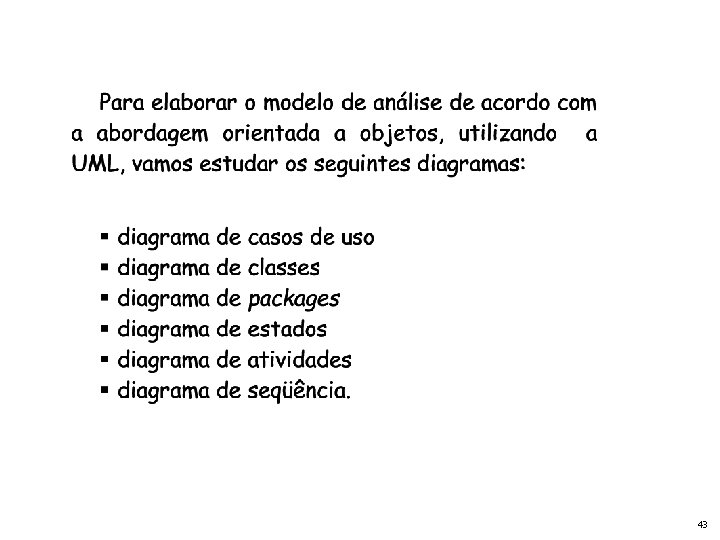 Para elaborar o modelo de análise de acordo com a abordagem orientada a objetos, utilizando a UML, vamos estudar os seguintes diagramas:

• diagrama de casos de uso
• diagrama de classes
• diagrama de packages
• diagrama de estados
• diagrama de atividades
• diagrama de seqüência.

43